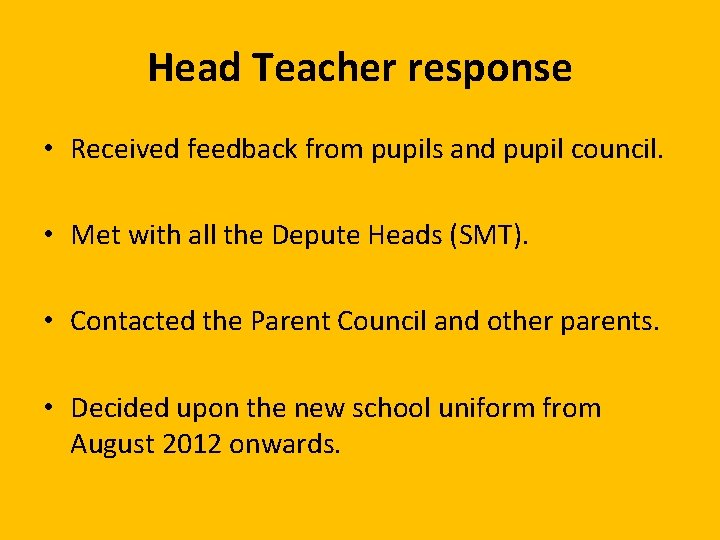 Head Teacher response

• Received feedback from pupils and pupil council.

• Met with all the Depute Heads (SMT).

• Contacted the Parent Council and other parents.

• Decided upon the new school uniform from August 2012 onwards.